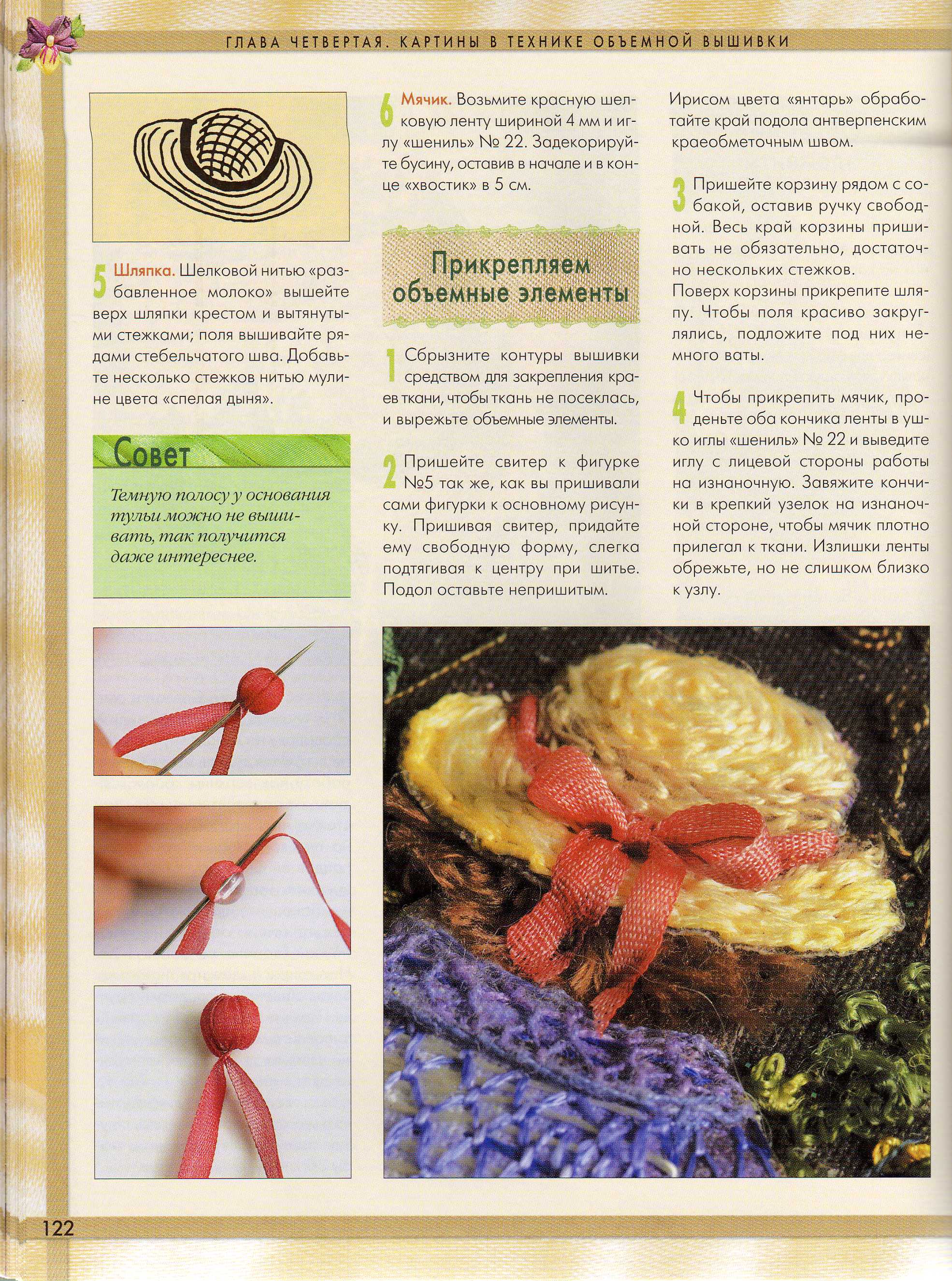 ГЛАВА ЧЕТВЕРТАЯ. КАРТИНЫ В ТЕХНИКЕ ОБЪЕМНОЙ ВЫШИВКИ

5 Шляпка. Шелковой нитью «разбавленное молоко» вышейте верх шляпки крестом и вытянутыми стежками; поля вышивайте рядами стебельчатого шва. Добавьте несколько стежков нитью мулине цвета «спелая дыня».

Совет

Темную полосу у основания тульи можно не вышивать, так получится даже интереснее.

6 Мячик. Возьмите красную шелковую ленту шириной 4 мм и иглу «шениль» № 22. Задекорируйте бусину, оставив в начале и в конце «хвостик» в 5 см.

Прикрепляем объемные элементы

1 Сбрызните контуры вышивки средством для закрепления краев ткани, чтобы ткань не посеклась, и вырежьте объемные элементы.

2 Пришейте свитер к фигурке №5 так же, как вы пришивали сами фигурки к основному рисунку. Пришивая свитер, придайте ему свободную форму, слегка подтягивая к центру при шитье. Подол оставьте непришитым.

Ирисом цвета «янтарь» обработайте край подола антверпенским краеобметочным швом.

3 Пришейте корзину рядом с собакой, оставив ручку свободной. Весь край корзины пришивать не обязательно, достаточно нескольких стежков.
Поверх корзины прикрепите шляпу. Чтобы поля красиво закруглялись, подложите под них немного ваты.

4 Чтобы прикрепить мячик, проденьте оба кончика ленты в ушко иглы «шениль» № 22 и выведите иглу с лицевой стороны работы на изнаночную. Завяжите кончики в крепкий узелок на изнаночной стороне, чтобы мячик плотно прилегал к ткани. Излишки ленты обрежьте, но не слишком близко к узлу.

122